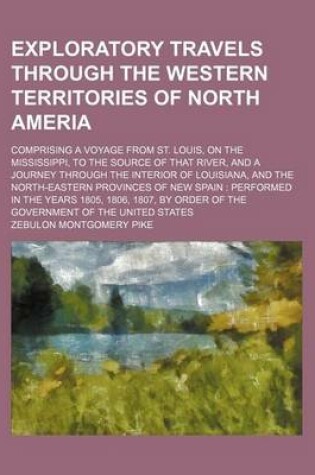 EXPLORATORY TRAVELS THROUGH THE WESTERN TERRITORIES OF NORTH AMERIA

COMPRISING A VOYAGE FROM ST. LOUIS, ON THE MISSISSIPPI, TO THE SOURCE OF THAT RIVER, AND A JOURNEY THROUGH THE INTERIOR OF LOUISIANA, AND THE NORTH-EASTERN PROVINCES OF NEW SPAIN : PERFORMED IN THE YEARS 1805, 1806, 1807, BY ORDER OF THE GOVERNMENT OF THE UNITED STATES

ZEBULON MONTGOMERY PIKE